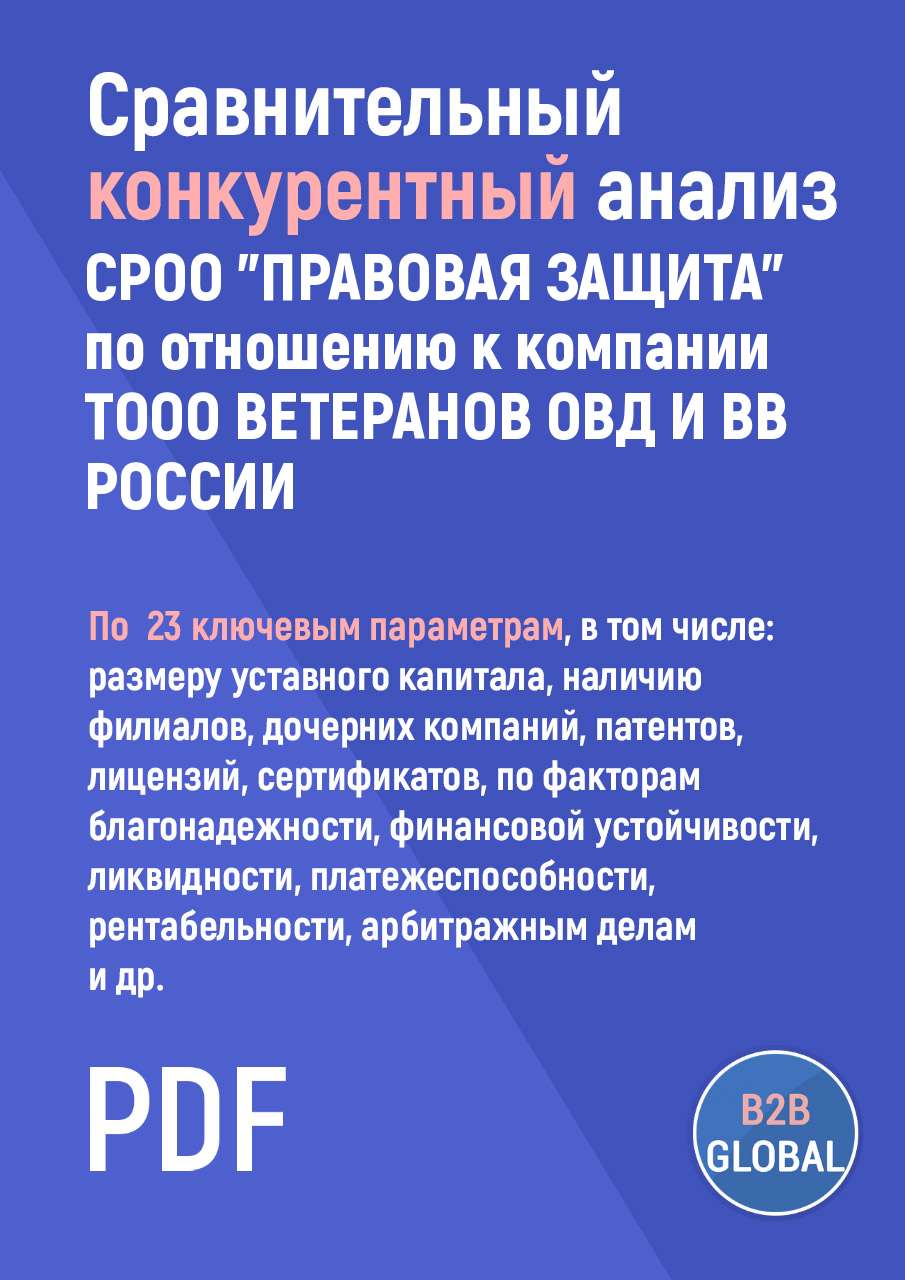 Сравнительный конкурентный анализ СРОО "ПРАВОВАЯ ЗАЩИТА" по отношению к компании ТООО ВЕТЕРАНОВ ОВД И ВВ РОССИИ

По 23 ключевым параметрам, в том числе: размеру уставного капитала, наличию филиалов, дочерних компаний, патентов, лицензий, сертификатов, по факторам благонадежности, финансовой устойчивости, ликвидности, платежеспособности, рентабельности, арбитражным делам и др.

PDF

B2B GLOBAL